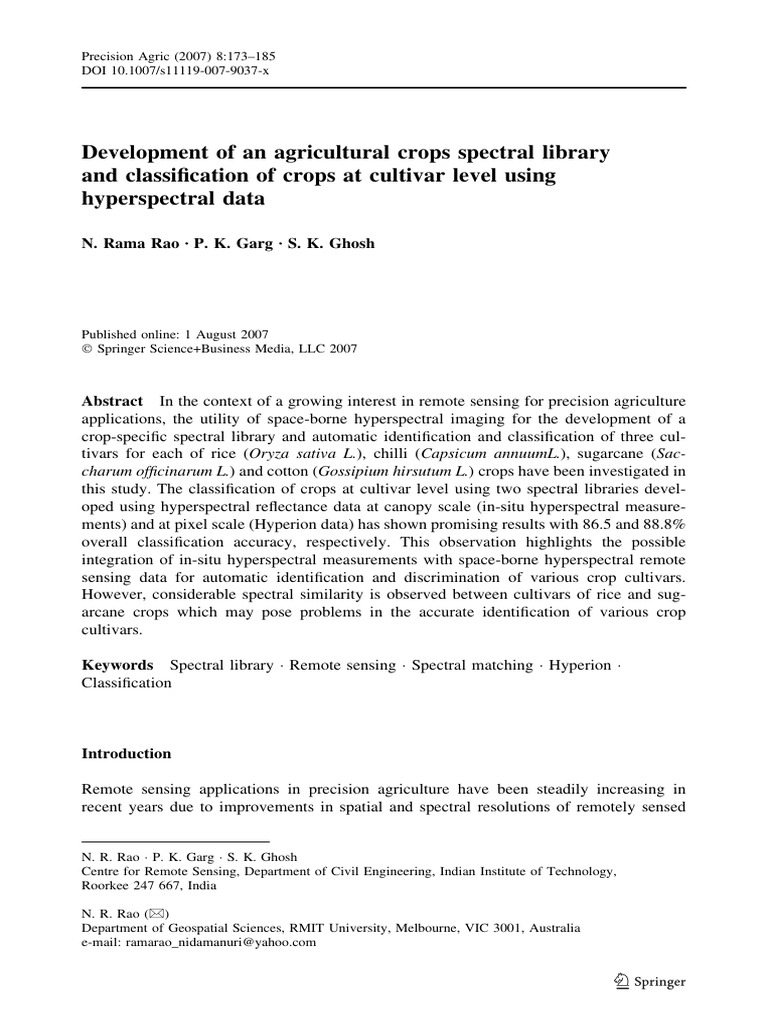 Precision Agric (2007) 8:173–185
DOI 10.1007/s11119-007-9037-x

Development of an agricultural crops spectral library and classification of crops at cultivar level using hyperspectral data

N. Rama Rao · P. K. Garg · S. K. Ghosh

Published online: 1 August 2007
© Springer Science+Business Media, LLC 2007

Abstract In the context of a growing interest in remote sensing for precision agriculture applications, the utility of space-borne hyperspectral imaging for the development of a crop-specific spectral library and automatic identification and classification of three cultivars for each of rice (Oryza sativa L.), chilli (Capsicum annuumL.), sugarcane (Saccharum officinarum L.) and cotton (Gossipium hirsutum L.) crops have been investigated in this study. The classification of crops at cultivar level using two spectral libraries developed using hyperspectral reflectance data at canopy scale (in-situ hyperspectral measurements) and at pixel scale (Hyperion data) has shown promising results with 86.5 and 88.8% overall classification accuracy, respectively. This observation highlights the possible integration of in-situ hyperspectral measurements with space-borne hyperspectral remote sensing data for automatic identification and discrimination of various crop cultivars. However, considerable spectral similarity is observed between cultivars of rice and sugarcane crops which may pose problems in the accurate identification of various crop cultivars.

Keywords Spectral library · Remote sensing · Spectral matching · Hyperion · Classification

Introduction

Remote sensing applications in precision agriculture have been steadily increasing in recent years due to improvements in spatial and spectral resolutions of remotely sensed

N. R. Rao · P. K. Garg · S. K. Ghosh
Centre for Remote Sensing, Department of Civil Engineering, Indian Institute of Technology, Roorkee 247 667, India

N. R. Rao (✉)
Department of Geospatial Sciences, RMIT University, Melbourne, VIC 3001, Australia
e-mail: ramarao_nidamanuri@yahoo.com

Springer